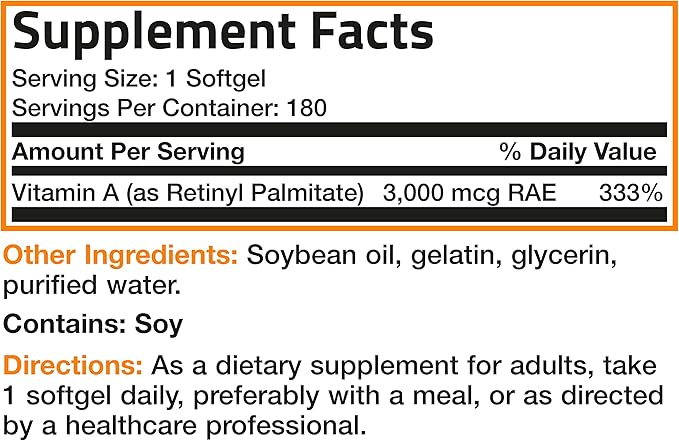 Supplement Facts

Serving Size: 1 Softgel
Servings Per Container: 180

| Amount Per Serving | | % Daily Value |
|---|---|---|
| Vitamin A (as Retinyl Palmitate) | 3,000 mcg RAE | 333% |

Other Ingredients: Soybean oil, gelatin, glycerin, purified water.

Contains: Soy

Directions: As a dietary supplement for adults, take 1 softgel daily, preferably with a meal, or as directed by a healthcare professional.